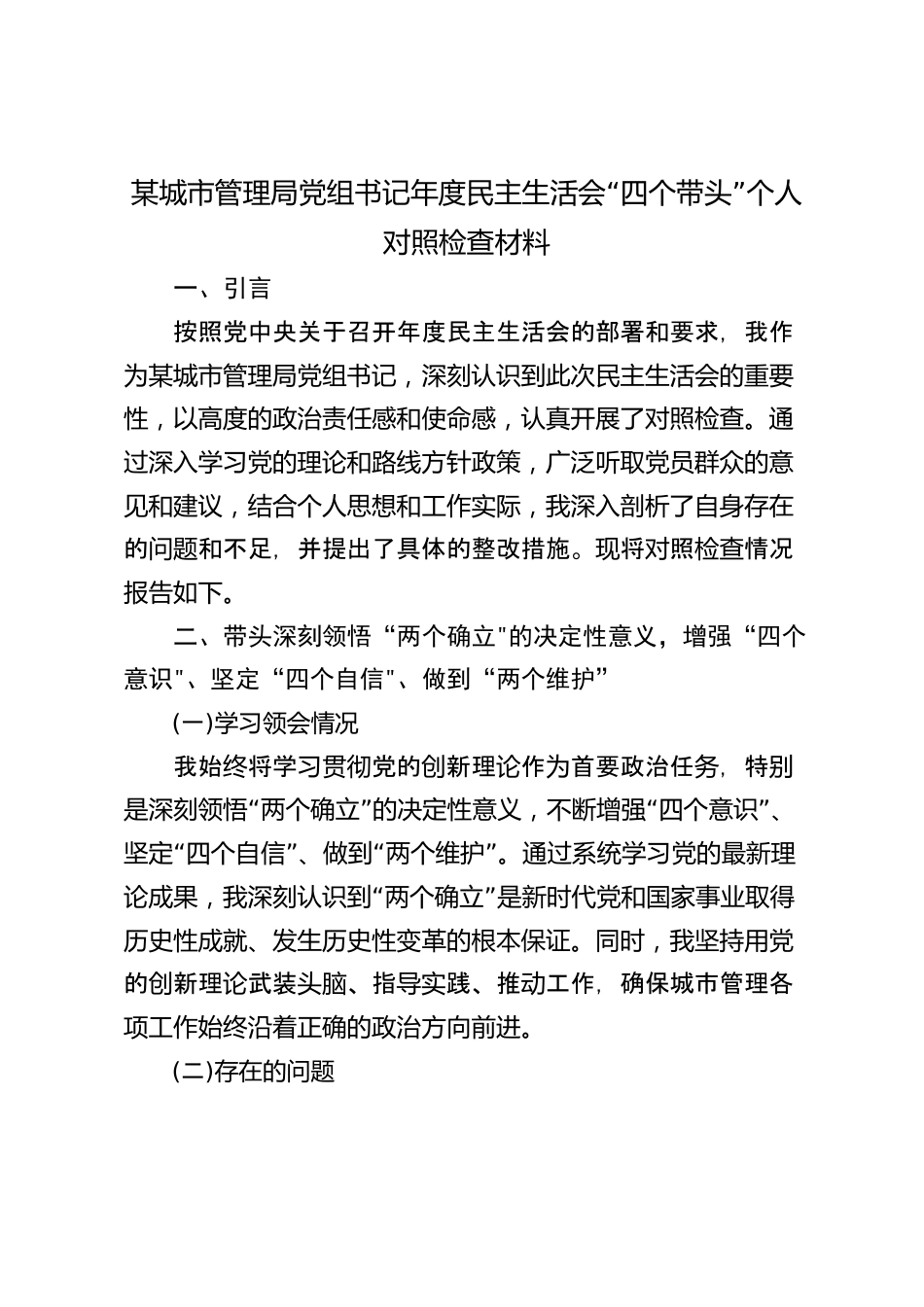 某城市管理局党组书记年度民主生活会“四个带头”个人对照检查材料

一、引言

按照党中央关于召开年度民主生活会的部署和要求，我作为某城市管理局党组书记，深刻认识到此次民主生活会的重要性，以高度的政治责任感和使命感，认真开展了对照检查。通过深入学习党的理论和路线方针政策，广泛听取党员群众的意见和建议，结合个人思想和工作实际，我深入剖析了自身存在的问题和不足，并提出了具体的整改措施。现将对照检查情况报告如下。

二、带头深刻领悟“两个确立"的决定性意义，增强“四个意识"、坚定“四个自信"、做到“两个维护”

(一)学习领会情况

我始终将学习贯彻党的创新理论作为首要政治任务，特别是深刻领悟“两个确立”的决定性意义，不断增强“四个意识”、坚定“四个自信”、做到“两个维护”。通过系统学习党的最新理论成果，我深刻认识到“两个确立”是新时代党和国家事业取得历史性成就、发生历史性变革的根本保证。同时，我坚持用党的创新理论武装头脑、指导实践、推动工作，确保城市管理各项工作始终沿着正确的政治方向前进。

(二)存在的问题